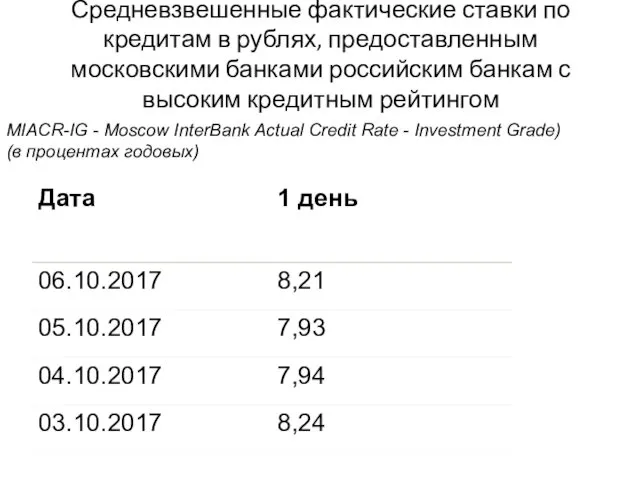 Средневзвешенные фактические ставки по кредитам в рублях, предоставленным московскими банками российским банкам с высоким кредитным рейтингом

MIACR-IG - Moscow InterBank Actual Credit Rate - Investment Grade)
(в процентах годовых)

| Дата | 1 день |
|---|---|
| 06.10.2017 | 8,21 |
| 05.10.2017 | 7,93 |
| 04.10.2017 | 7,94 |
| 03.10.2017 | 8,24 |